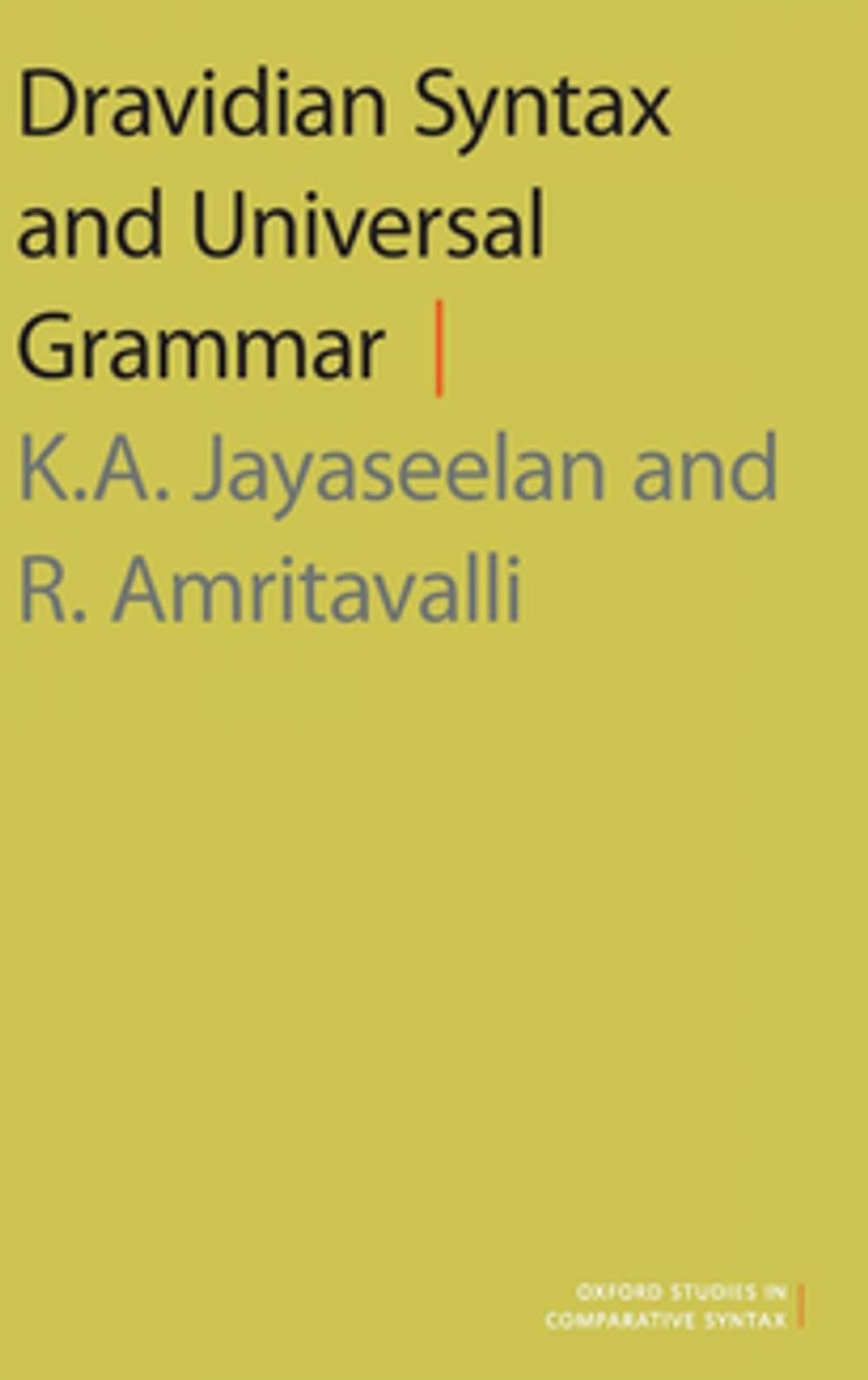 Dravidian Syntax and Universal Grammar

K.A. Jayaseelan and R. Amritavalli

OXFORD STUDIES IN COMPARATIVE SYNTAX